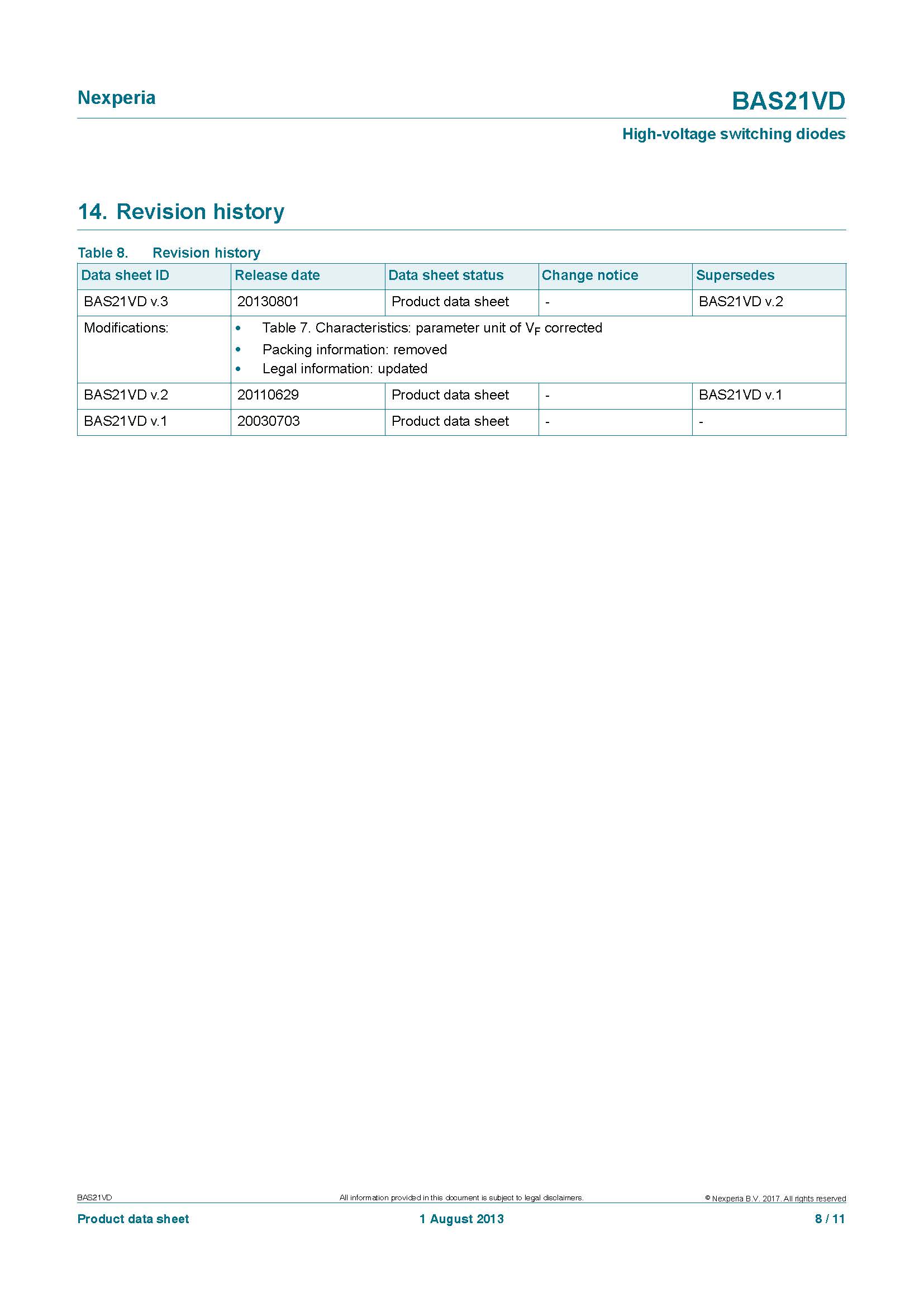 Nexperia

BAS21VD

High-voltage switching diodes

14. Revision history

Table 8. Revision history

| Data sheet ID | Release date | Data sheet status | Change notice | Supersedes |
|---|---|---|---|---|
| BAS21VD v.3 | 20130801 | Product data sheet | - | BAS21VD v.2 |
| Modifications: | • Table 7. Characteristics: parameter unit of $V_F$ corrected • Packing information: removed • Legal information: updated | | | |
| BAS21VD v.2 | 20110629 | Product data sheet | - | BAS21VD v.1 |
| BAS21VD v.1 | 20030703 | Product data sheet | - | - |

BAS21VD

All information provided in this document is subject to legal disclaimers.

© Nexperia B.V. 2017. All rights reserved

Product data sheet

1 August 2013

8 / 11